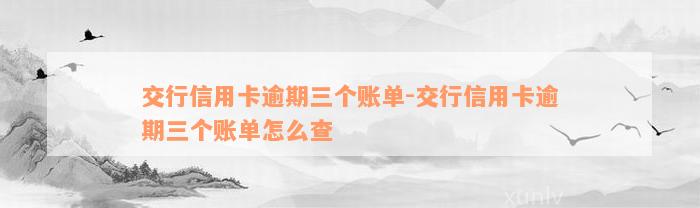 交行信用卡逾期三个账单-交行信用卡逾期三个账单怎么查

xunlv